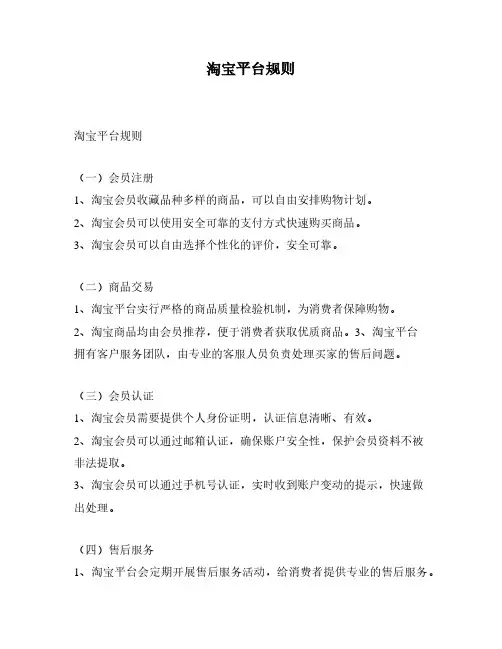 淘宝平台规则

淘宝平台规则

（一）会员注册

1、淘宝会员收藏品种多样的商品，可以自由安排购物计划。

2、淘宝会员可以使用安全可靠的支付方式快速购买商品。

3、淘宝会员可以自由选择个性化的评价，安全可靠。

（二）商品交易

1、淘宝平台实行严格的商品质量检验机制，为消费者保障购物。

2、淘宝商品均由会员推荐，便于消费者获取优质商品。3、淘宝平台拥有客户服务团队，由专业的客服人员负责处理买家的售后问题。

（三）会员认证

1、淘宝会员需要提供个人身份证明，认证信息清晰、有效。

2、淘宝会员可以通过邮箱认证，确保账户安全性，保护会员资料不被非法提取。

3、淘宝会员可以通过手机号认证，实时收到账户变动的提示，快速做出处理。

（四）售后服务

1、淘宝平台会定期开展售后服务活动，给消费者提供专业的售后服务。